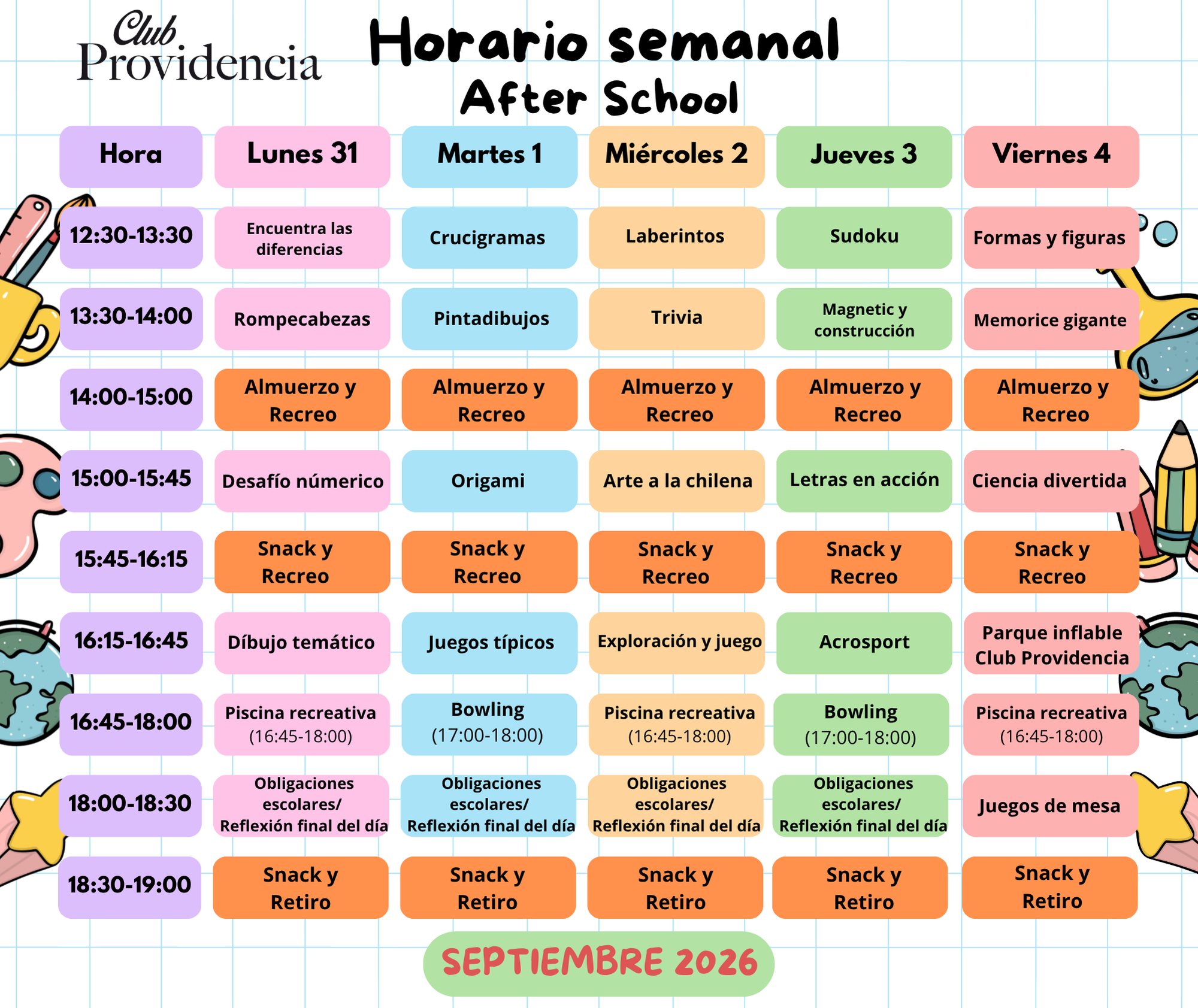 Club Providencia

Horario semanal
After School

| Hora | Lunes 31 | Martes 1 | Miércoles 2 | Jueves 3 | Viernes 4 |
|---|---|---|---|---|---|
| 12:30-13:30 | Encuentra las diferencias | Crucigramas | Laberintos | Sudoku | Formas y figuras |
| 13:30-14:00 | Rompecabezas | Pintadibujos | Trivia | Magnetic y construcción | Memorice gigante |
| 14:00-15:00 | Almuerzo y Recreo | Almuerzo y Recreo | Almuerzo y Recreo | Almuerzo y Recreo | Almuerzo y Recreo |
| 15:00-15:45 | Desafío númerico | Origami | Arte a la chilena | Letras en acción | Ciencia divertida |
| 15:45-16:15 | Snack y Recreo | Snack y Recreo | Snack y Recreo | Snack y Recreo | Snack y Recreo |
| 16:15-16:45 | Díbujo temático | Juegos típicos | Exploración y juego | Acrosport | Parque inflable Club Providencia |
| 16:45-18:00 | Piscina recreativa (16:45-18:00) | Bowling (17:00-18:00) | Piscina recreativa (16:45-18:00) | Bowling (17:00-18:00) | Piscina recreativa (16:45-18:00) |
| 18:00-18:30 | Obligaciones escolares/ Reflexión final del día | Obligaciones escolares/ Reflexión final del día | Obligaciones escolares/ Reflexión final del día | Obligaciones escolares/ Reflexión final del día | Juegos de mesa |
| 18:30-19:00 | Snack y Retiro | Snack y Retiro | Snack y Retiro | Snack y Retiro | Snack y Retiro |

SEPTIEMBRE 2026